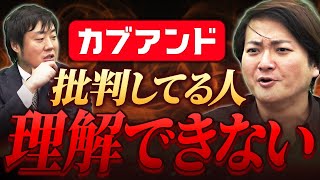 カブアンド

批判してる人

理解できない